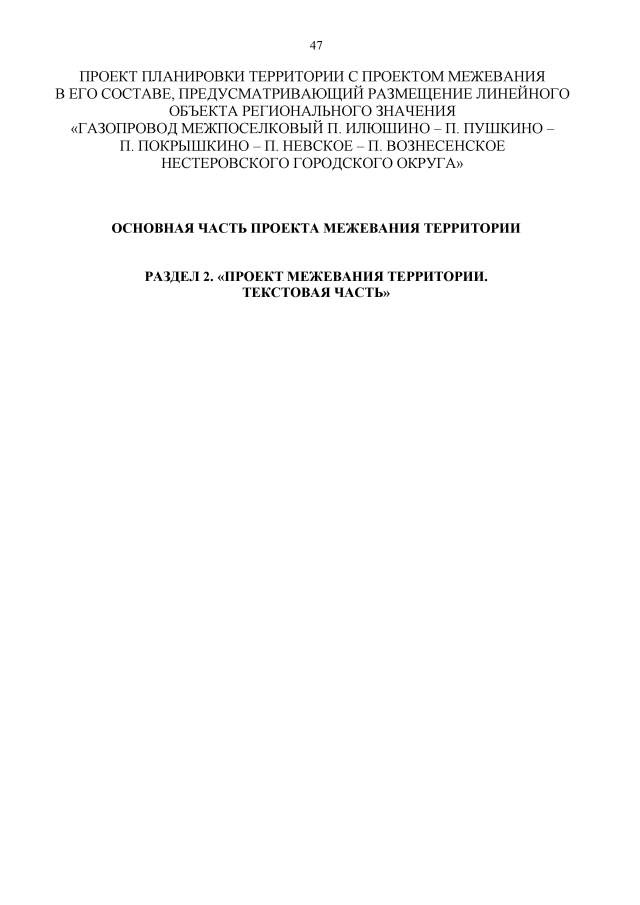 47

ПРОЕКТ ПЛАНИРОВКИ ТЕРРИТОРИИ С ПРОЕКТОМ МЕЖЕВАНИЯ В ЕГО СОСТАВЕ, ПРЕДУСМАТРИВАЮЩИЙ РАЗМЕЩЕНИЕ ЛИНЕЙНОГО ОБЪЕКТА РЕГИОНАЛЬНОГО ЗНАЧЕНИЯ «ГАЗОПРОВОД МЕЖПОСЕЛКОВЫЙ П. ИЛЮШИНО – П. ПУШКИНО – П. ПОКРЫШКИНО – П. НЕВСКОЕ – П. ВОЗНЕСЕНСКОЕ НЕСТЕРОВСКОГО ГОРОДСКОГО ОКРУГА»

ОСНОВНАЯ ЧАСТЬ ПРОЕКТА МЕЖЕВАНИЯ ТЕРРИТОРИИ

РАЗДЕЛ 2. «ПРОЕКТ МЕЖЕВАНИЯ ТЕРРИТОРИИ. ТЕКСТОВАЯ ЧАСТЬ»